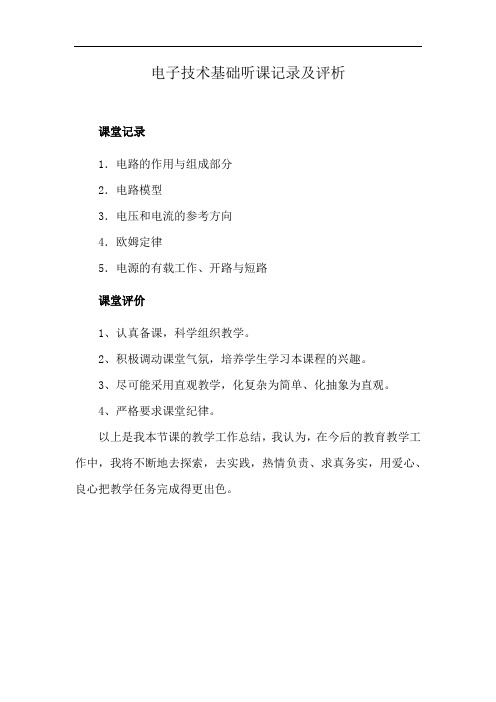 电子技术基础听课记录及评析

课堂记录

1. 电路的作用与组成部分

2. 电路模型

3. 电压和电流的参考方向

4. 欧姆定律

5. 电源的有载工作、开路与短路

课堂评价

1、认真备课，科学组织教学。

2、积极调动课堂气氛，培养学生学习本课程的兴趣。

3、尽可能采用直观教学，化复杂为简单、化抽象为直观。

4、严格要求课堂纪律。

以上是我本节课的教学工作总结，我认为，在今后的教育教学工作中，我将不断地去探索，去实践，热情负责、求真务实，用爱心、良心把教学任务完成得更出色。